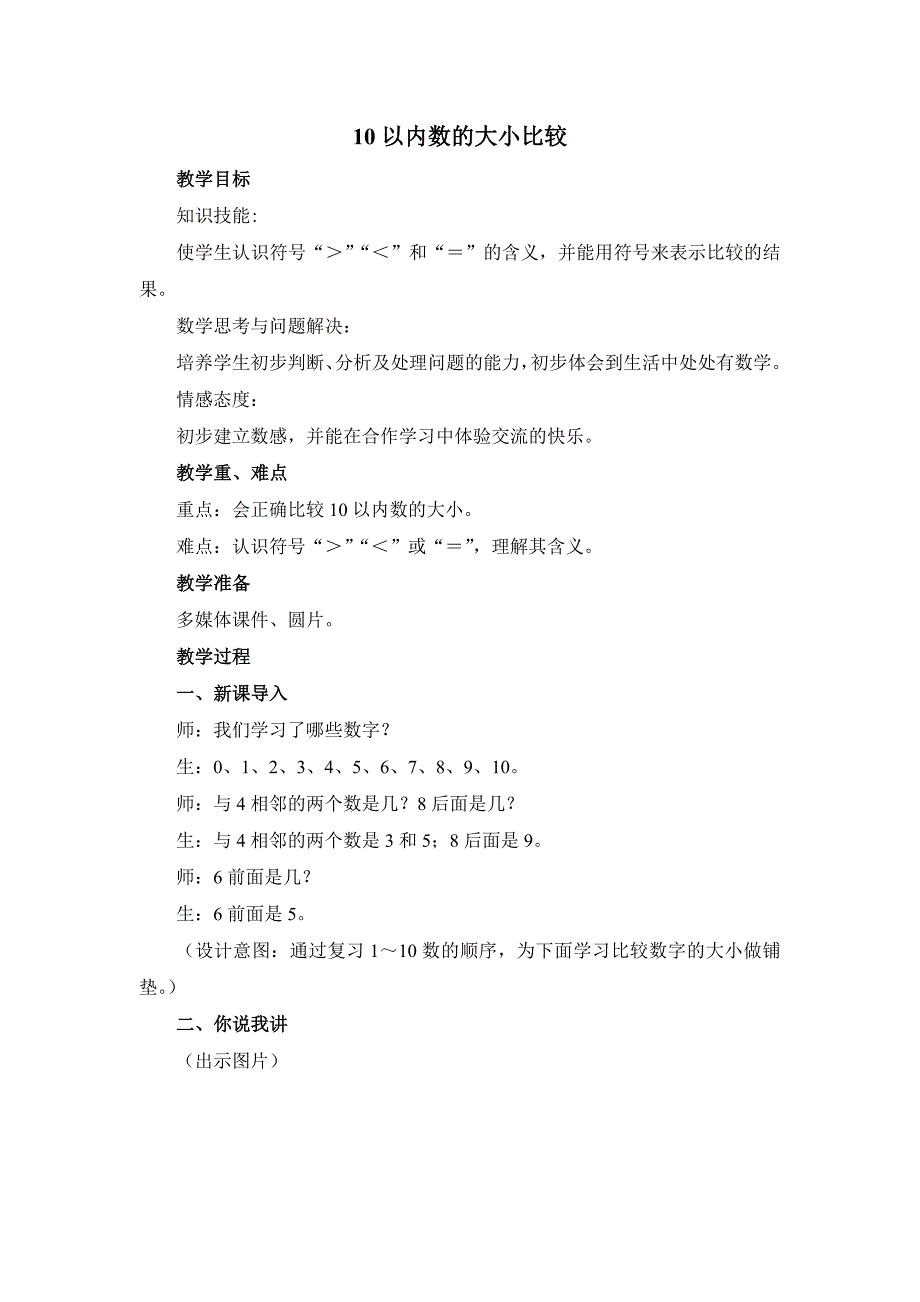 10 以内数的大小比较

教学目标

知识技能:

使学生认识符号“＞”“＜”和“＝”的含义，并能用符号来表示比较的结果。

数学思考与问题解决：

培养学生初步判断、分析及处理问题的能力，初步体会到生活中处处有数学。

情感态度：

初步建立数感，并能在合作学习中体验交流的快乐。

教学重、难点

重点：会正确比较 10 以内数的大小。

难点：认识符号“＞”“＜”或“＝”，理解其含义。

教学准备

多媒体课件、圆片。

教学过程

一、新课导入

师：我们学习了哪些数字？

生：0、1、2、3、4、5、6、7、8、9、10。

师：与 4 相邻的两个数是几？8 后面是几？

生：与 4 相邻的两个数是 3 和 5；8 后面是 9。

师：6 前面是几？

生：6 前面是 5。

（设计意图：通过复习 1～10 数的顺序，为下面学习比较数字的大小做铺垫。）

二、你说我讲

（出示图片）